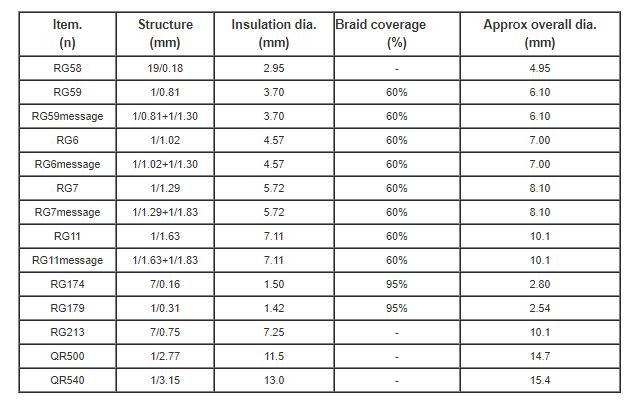 | Item. (n) | Structure (mm) | Insulation dia. (mm) | Braid coverage (%) | Approx overall dia. (mm) |
|---|---|---|---|---|
| RG58 | 19/0.18 | 2.95 | - | 4.95 |
| RG59 | 1/0.81 | 3.70 | 60% | 6.10 |
| RG59message | 1/0.81+1/1.30 | 3.70 | 60% | 6.10 |
| RG6 | 1/1.02 | 4.57 | 60% | 7.00 |
| RG6message | 1/1.02+1/1.30 | 4.57 | 60% | 7.00 |
| RG7 | 1/1.29 | 5.72 | 60% | 8.10 |
| RG7message | 1/1.29+1/1.83 | 5.72 | 60% | 8.10 |
| RG11 | 1/1.63 | 7.11 | 60% | 10.1 |
| RG11message | 1/1.63+1/1.83 | 7.11 | 60% | 10.1 |
| RG174 | 7/0.16 | 1.50 | 95% | 2.80 |
| RG179 | 1/0.31 | 1.42 | 95% | 2.54 |
| RG213 | 7/0.75 | 7.25 | - | 10.1 |
| QR500 | 1/2.77 | 11.5 | - | 14.7 |
| QR540 | 1/3.15 | 13.0 | - | 15.4 |